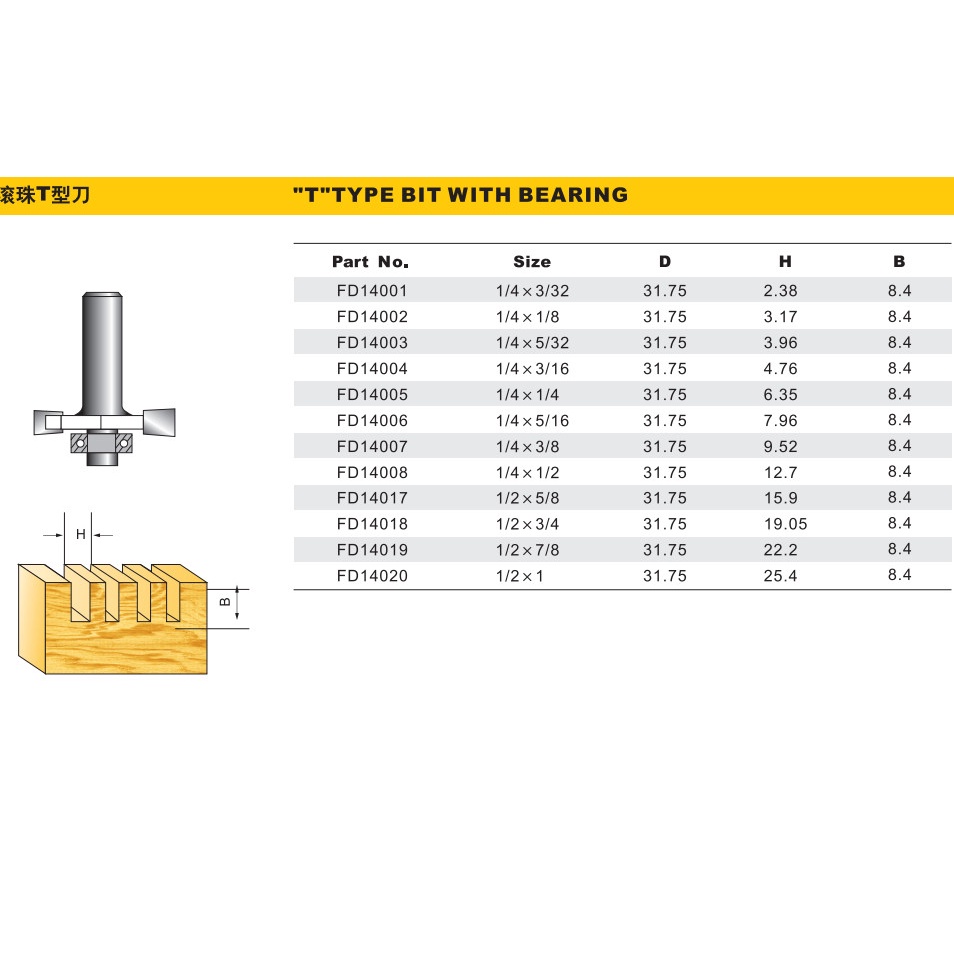 滚珠T型刀

"T"TYPE BIT WITH BEARING

| Part No. | Size | D | H | B |
|---|---|---|---|---|
| FD14001 | 1/4×3/32 | 31.75 | 2.38 | 8.4 |
| FD14002 | 1/4×1/8 | 31.75 | 3.17 | 8.4 |
| FD14003 | 1/4×5/32 | 31.75 | 3.96 | 8.4 |
| FD14004 | 1/4×3/16 | 31.75 | 4.76 | 8.4 |
| FD14005 | 1/4×1/4 | 31.75 | 6.35 | 8.4 |
| FD14006 | 1/4×5/16 | 31.75 | 7.96 | 8.4 |
| FD14007 | 1/4×3/8 | 31.75 | 9.52 | 8.4 |
| FD14008 | 1/4×1/2 | 31.75 | 12.7 | 8.4 |
| FD14017 | 1/2×5/8 | 31.75 | 15.9 | 8.4 |
| FD14018 | 1/2×3/4 | 31.75 | 19.05 | 8.4 |
| FD14019 | 1/2×7/8 | 31.75 | 22.2 | 8.4 |
| FD14020 | 1/2×1 | 31.75 | 25.4 | 8.4 |

H

B